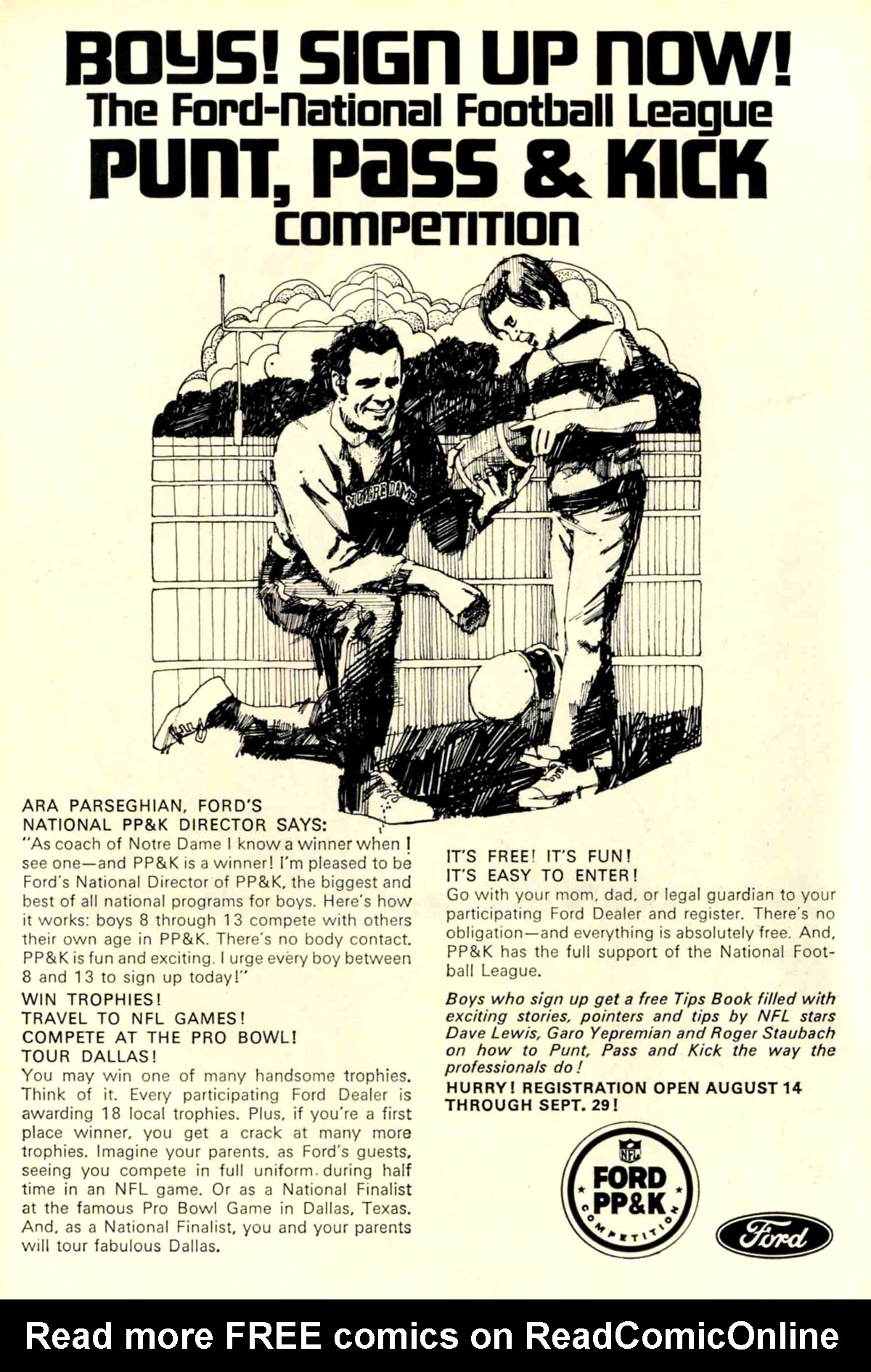 BOYS! SIGN UP NOW!
The Ford-National Football League
PUNT, PASS & KICK
COMPETITION

NOTRE DAME

ARA PARSEGHIAN, FORD'S NATIONAL PP&K DIRECTOR SAYS:
"As coach of Notre Dame I know a winner when I see one—and PP&K is a winner! I'm pleased to be Ford's National Director of PP&K, the biggest and best of all national programs for boys. Here's how it works: boys 8 through 13 compete with others their own age in PP&K. There's no body contact. PP&K is fun and exciting. I urge every boy between 8 and 13 to sign up today!"

WIN TROPHIES!
TRAVEL TO NFL GAMES!
COMPETE AT THE PRO BOWL!
TOUR DALLAS!
You may win one of many handsome trophies. Think of it. Every participating Ford Dealer is awarding 18 local trophies. Plus, if you're a first place winner, you get a crack at many more trophies. Imagine your parents, as Ford's guests, seeing you compete in full uniform during half time in an NFL game. Or as a National Finalist at the famous Pro Bowl Game in Dallas, Texas. And, as a National Finalist, you and your parents will tour fabulous Dallas.

IT'S FREE! IT'S FUN!
IT'S EASY TO ENTER!
Go with your mom, dad, or legal guardian to your participating Ford Dealer and register. There's no obligation—and everything is absolutely free. And, PP&K has the full support of the National Football League.

Boys who sign up get a free Tips Book filled with exciting stories, pointers and tips by NFL stars Dave Lewis, Garo Yepremian and Roger Staubach on how to Punt, Pass and Kick the way the professionals do!

HURRY! REGISTRATION OPEN AUGUST 14 THROUGH SEPT. 29!

NFL
FORD
PP&K
COMPETITION

Ford

Read more FREE comics on ReadComicOnline